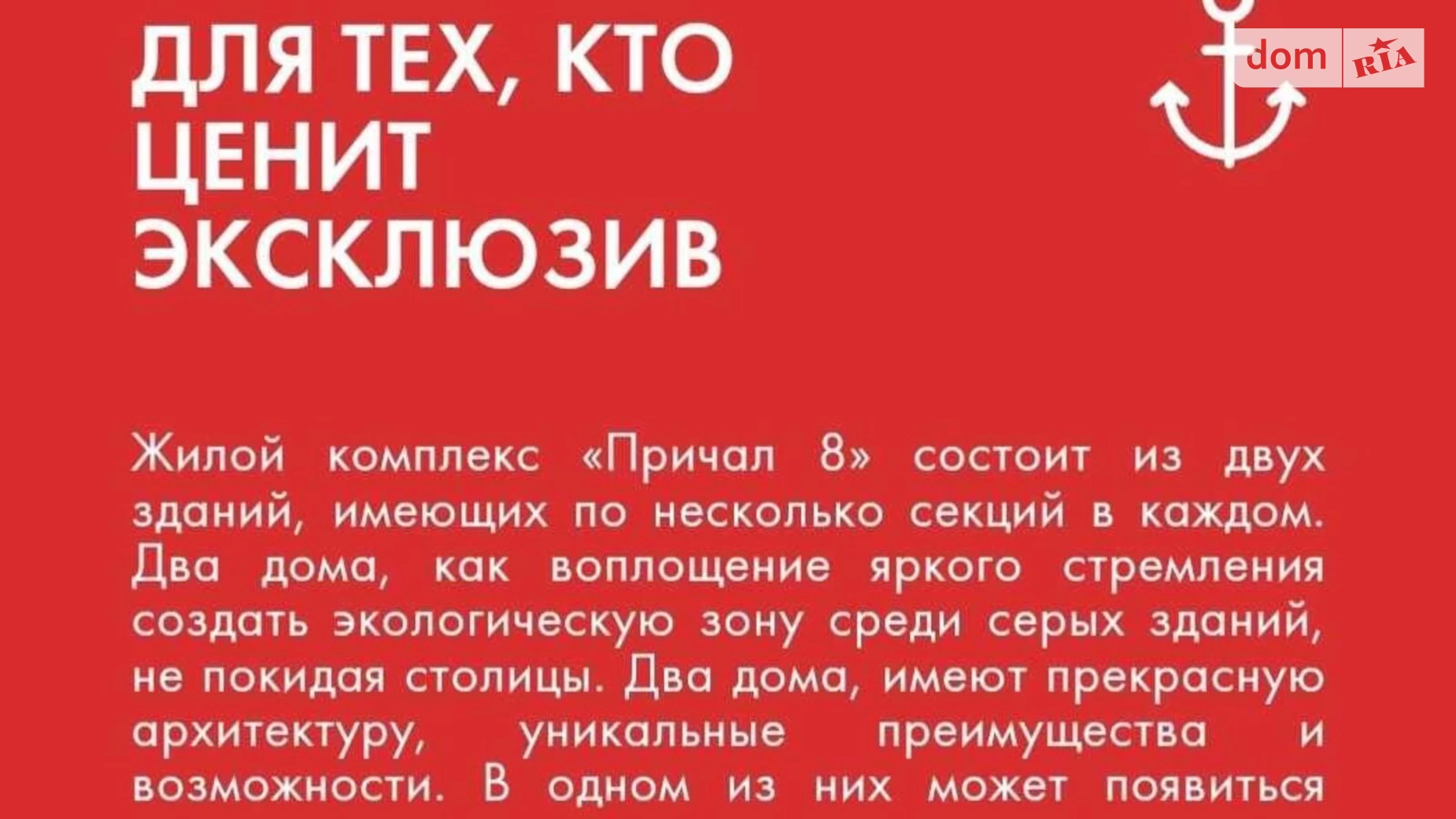 ДЛЯ ТЕХ, КТО ЦЕНИТ ЭКСКЛЮЗИВ

dom RIA

Жилой комплекс «Причал 8» состоит из двух зданий, имеющих по несколько секций в каждом. Два дома, как воплощение яркого стремления создать экологическую зону среди серых зданий, не покидая столицы. Два дома, имеют прекрасную архитектуру, уникальные преимущества и возможности. В одном из них может появиться